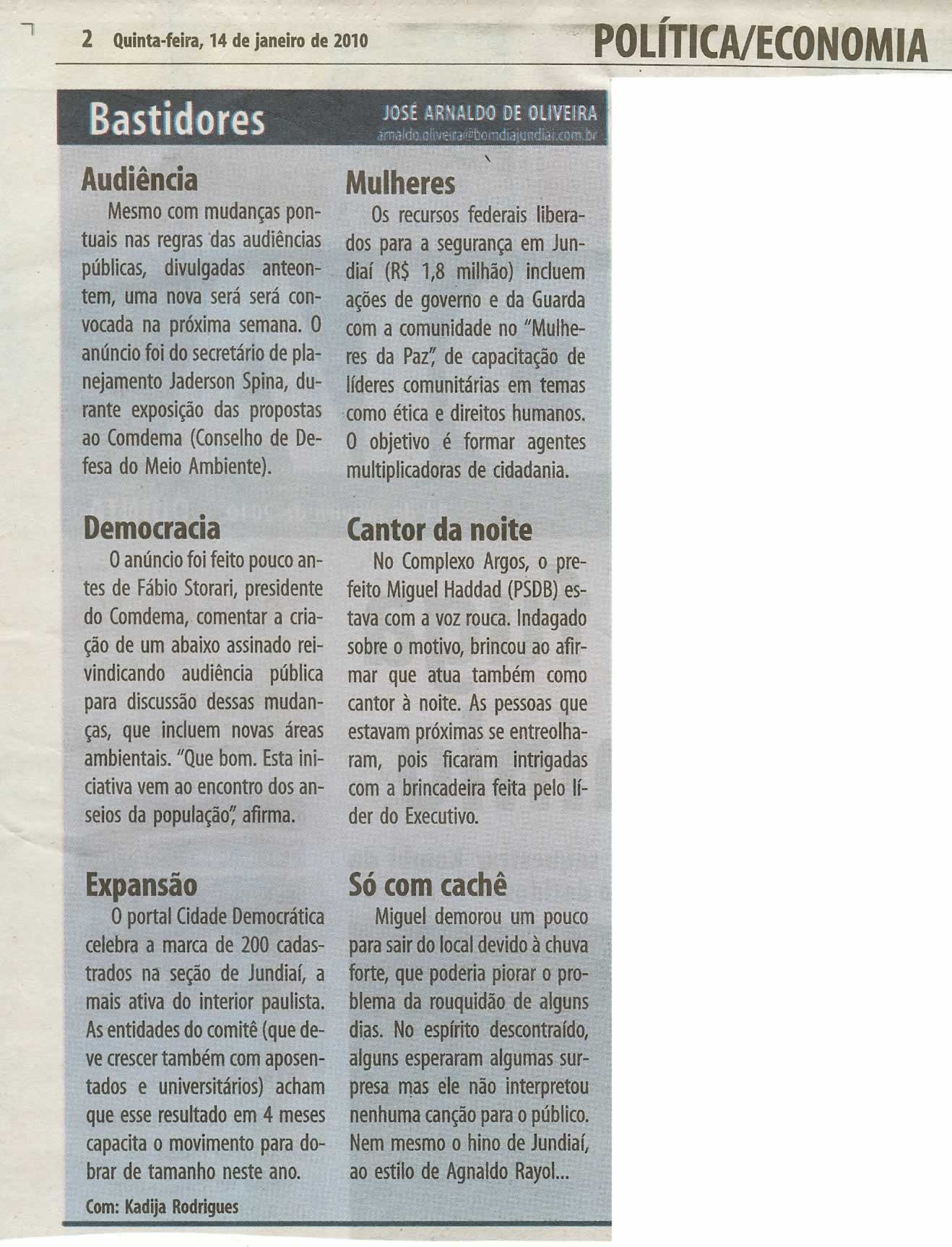 2 Quinta-feira, 14 de janeiro de 2010

POLÍTICA/ECONOMIA

Bastidores

JOSÉ ARNALDO DE OLIVEIRA
arnaldo.oliveira@bomdiajundiai.com.br

Audiência

Mesmo com mudanças pontuais nas regras das audiências públicas, divulgadas anteontem, uma nova será será convocada na próxima semana. O anúncio foi do secretário de planejamento Jaderson Spina, durante exposição das propostas ao Comdema (Conselho de Defesa do Meio Ambiente).

Democracia

O anúncio foi feito pouco antes de Fábio Storari, presidente do Comdema, comentar a criação de um abaixo assinado reivindicando audiência pública para discussão dessas mudanças, que incluem novas áreas ambientais. "Que bom. Esta iniciativa vem ao encontro dos anseios da população", afirma.

Expansão

O portal Cidade Democrática celebra a marca de 200 cadastrados na seção de Jundiaí, a mais ativa do interior paulista. As entidades do comitê (que deve crescer também com aposentados e universitários) acham que esse resultado em 4 meses capacita o movimento para dobrar de tamanho neste ano.

Com: Kadija Rodrigues

Mulheres

Os recursos federais liberados para a segurança em Jundiaí (R$ 1,8 milhão) incluem ações de governo e da Guarda com a comunidade no "Mulheres da Paz", de capacitação de líderes comunitárias em temas como ética e direitos humanos. O objetivo é formar agentes multiplicadoras de cidadania.

Cantor da noite

No Complexo Argos, o prefeito Miguel Haddad (PSDB) estava com a voz rouca. Indagado sobre o motivo, brincou ao afirmar que atua também como cantor à noite. As pessoas que estavam próximas se entreolharam, pois ficaram intrigadas com a brincadeira feita pelo líder do Executivo.

Só com cachê

Miguel demorou um pouco para sair do local devido à chuva forte, que poderia piorar o problema da rouquidão de alguns dias. No espírito descontraído, alguns esperaram algumas surpresa mas ele não interpretou nenhuma canção para o público. Nem mesmo o hino de Jundiaí, ao estilo de Agnaldo Rayol...